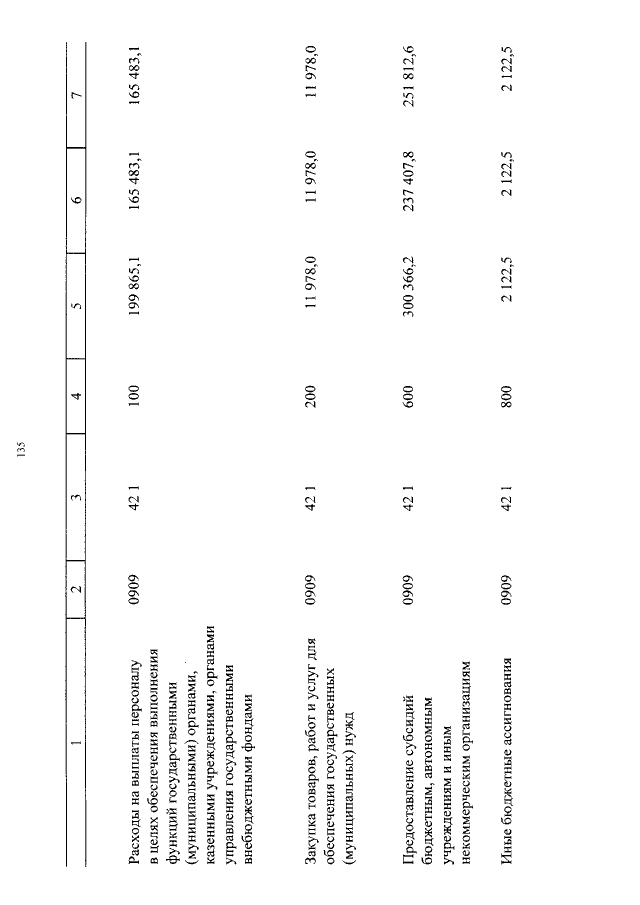 135

| 1 | 2 | 3 | 4 | 5 | 6 | 7 |
|---|---|---|---|---|---|---|
| Расходы на выплаты персоналу в целях обеспечения выполнения функций государственными (муниципальными) органами, казенными учреждениями, органами управления государственными внебюджетными фондами | 0909 | 42 1 | 100 | 199 865,1 | 165 483,1 | 165 483,1 |
| Закупка товаров, работ и услуг для обеспечения государственных (муниципальных) нужд | 0909 | 42 1 | 200 | 11 978,0 | 11 978,0 | 11 978,0 |
| Предоставление субсидий бюджетным, автономным учреждениям и иным некоммерческим организациям | 0909 | 42 1 | 600 | 300 366,2 | 237 407,8 | 251 812,6 |
| Иные бюджетные ассигнования | 0909 | 42 1 | 800 | 2 122,5 | 2 122,5 | 2 122,5 |